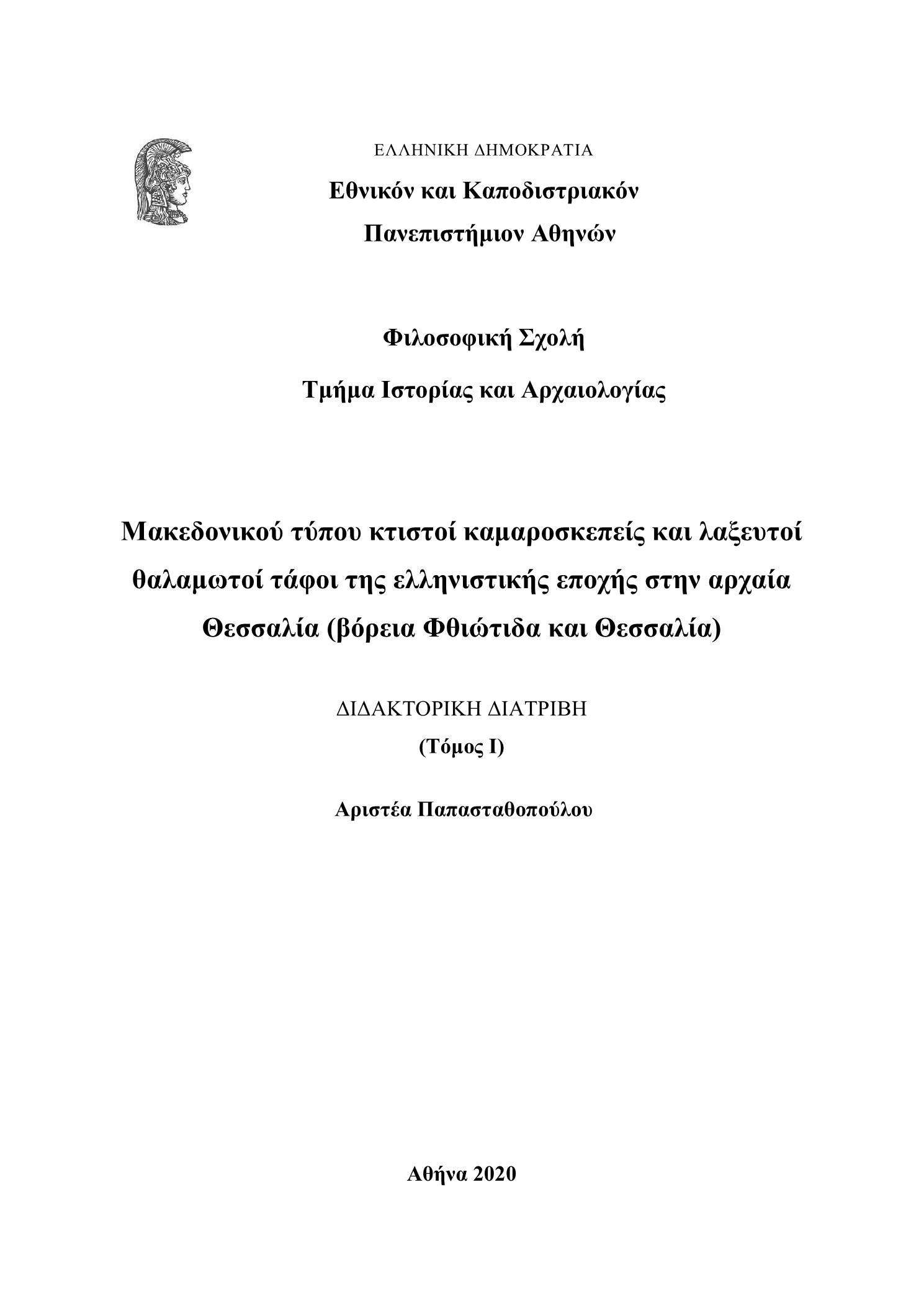 ΕΛΛΗΝΙΚΗ ΔΗΜΟΚΡΑΤΙΑ

Εθνικόν και Καποδιστριακόν Πανεπιστήμιον Αθηνών

Φιλοσοφική Σχολή

Τμήμα Ιστορίας και Αρχαιολογίας

Μακεδονικού τύπου κτιστοί καμαροσκεπείς και λαξευτοί θαλαμωτοί τάφοι της ελληνιστικής εποχής στην αρχαία Θεσσαλία (βόρεια Φθιώτιδα και Θεσσαλία)

ΔΙΔΑΚΤΟΡΙΚΗ ΔΙΑΤΡΙΒΗ

(Τόμος Ι)

Αριστέα Παπασταθοπούλου

Αθήνα 2020